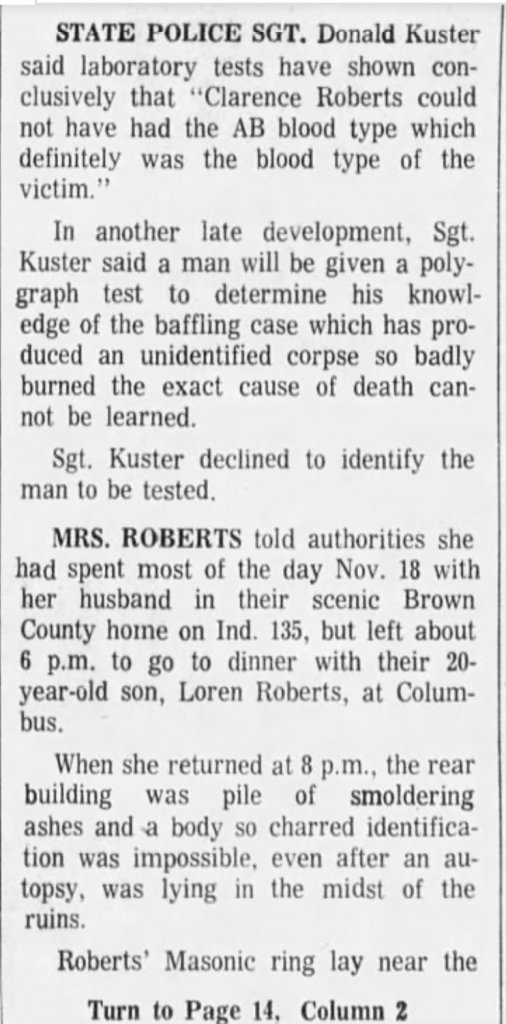 STATE POLICE SGT. Donald Kuster said laboratory tests have shown conclusively that "Clarence Roberts could not have had the AB blood type which definitely was the blood type of the victim."

In another late development, Sgt. Kuster said a man will be given a polygraph test to determine his knowledge of the baffling case which has produced an unidentified corpse so badly burned the exact cause of death cannot be learned.

Sgt. Kuster declined to identify the man to be tested.

MRS. ROBERTS told authorities she had spent most of the day Nov. 18 with her husband in their scenic Brown County home on Ind. 135, but left about 6 p.m. to go to dinner with their 20-year-old son, Loren Roberts, at Columbus.

When she returned at 8 p.m., the rear building was pile of smoldering ashes and a body so charred identification was impossible, even after an autopsy, was lying in the midst of the ruins.

Roberts' Masonic ring lay near the

Turn to Page 14, Column 2